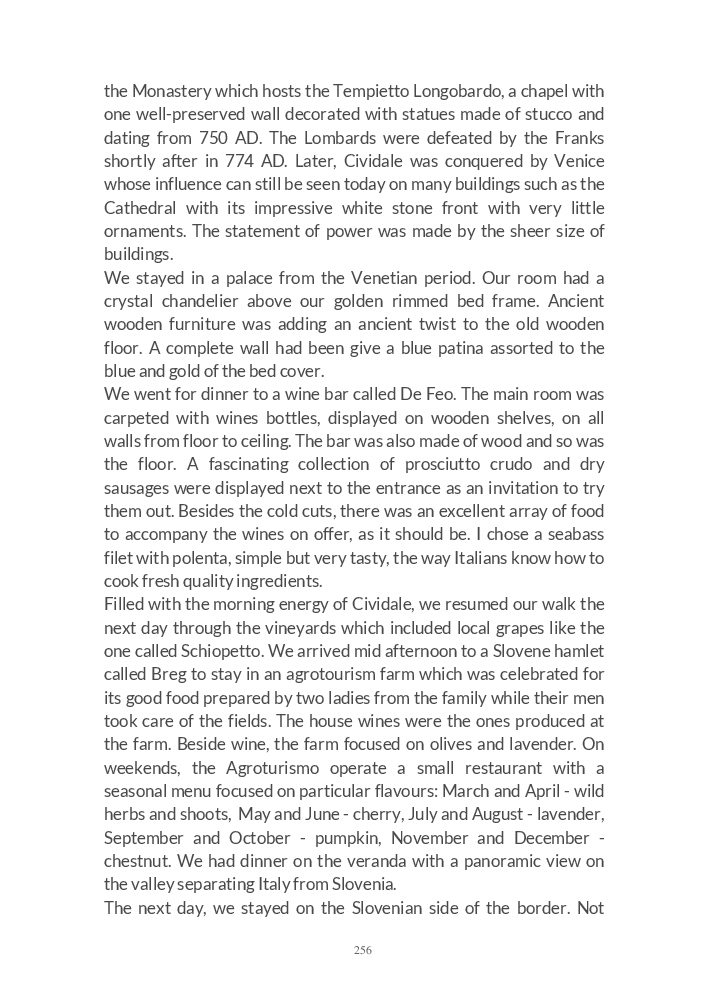 the Monastery which hosts the Tempietto Longobardo, a chapel with one well-preserved wall decorated with statues made of stucco and dating from 750 AD. The Lombards were defeated by the Franks shortly after in 774 AD. Later, Cividale was conquered by Venice whose influence can still be seen today on many buildings such as the Cathedral with its impressive white stone front with very little ornaments. The statement of power was made by the sheer size of buildings.
We stayed in a palace from the Venetian period. Our room had a crystal chandelier above our golden rimmed bed frame. Ancient wooden furniture was adding an ancient twist to the old wooden floor. A complete wall had been give a blue patina assorted to the blue and gold of the bed cover.
We went for dinner to a wine bar called De Feo. The main room was carpeted with wines bottles, displayed on wooden shelves, on all walls from floor to ceiling. The bar was also made of wood and so was the floor. A fascinating collection of prosciutto crudo and dry sausages were displayed next to the entrance as an invitation to try them out. Besides the cold cuts, there was an excellent array of food to accompany the wines on offer, as it should be. I chose a seabass filet with polenta, simple but very tasty, the way Italians know how to cook fresh quality ingredients.
Filled with the morning energy of Cividale, we resumed our walk the next day through the vineyards which included local grapes like the one called Schiopetto. We arrived mid afternoon to a Slovene hamlet called Breg to stay in an agrotourism farm which was celebrated for its good food prepared by two ladies from the family while their men took care of the fields. The house wines were the ones produced at the farm. Beside wine, the farm focused on olives and lavender. On weekends, the Agroturismo operate a small restaurant with a seasonal menu focused on particular flavours: March and April - wild herbs and shoots, May and June - cherry, July and August - lavender, September and October - pumpkin, November and December - chestnut. We had dinner on the veranda with a panoramic view on the valley separating Italy from Slovenia.
The next day, we stayed on the Slovenian side of the border. Not

256